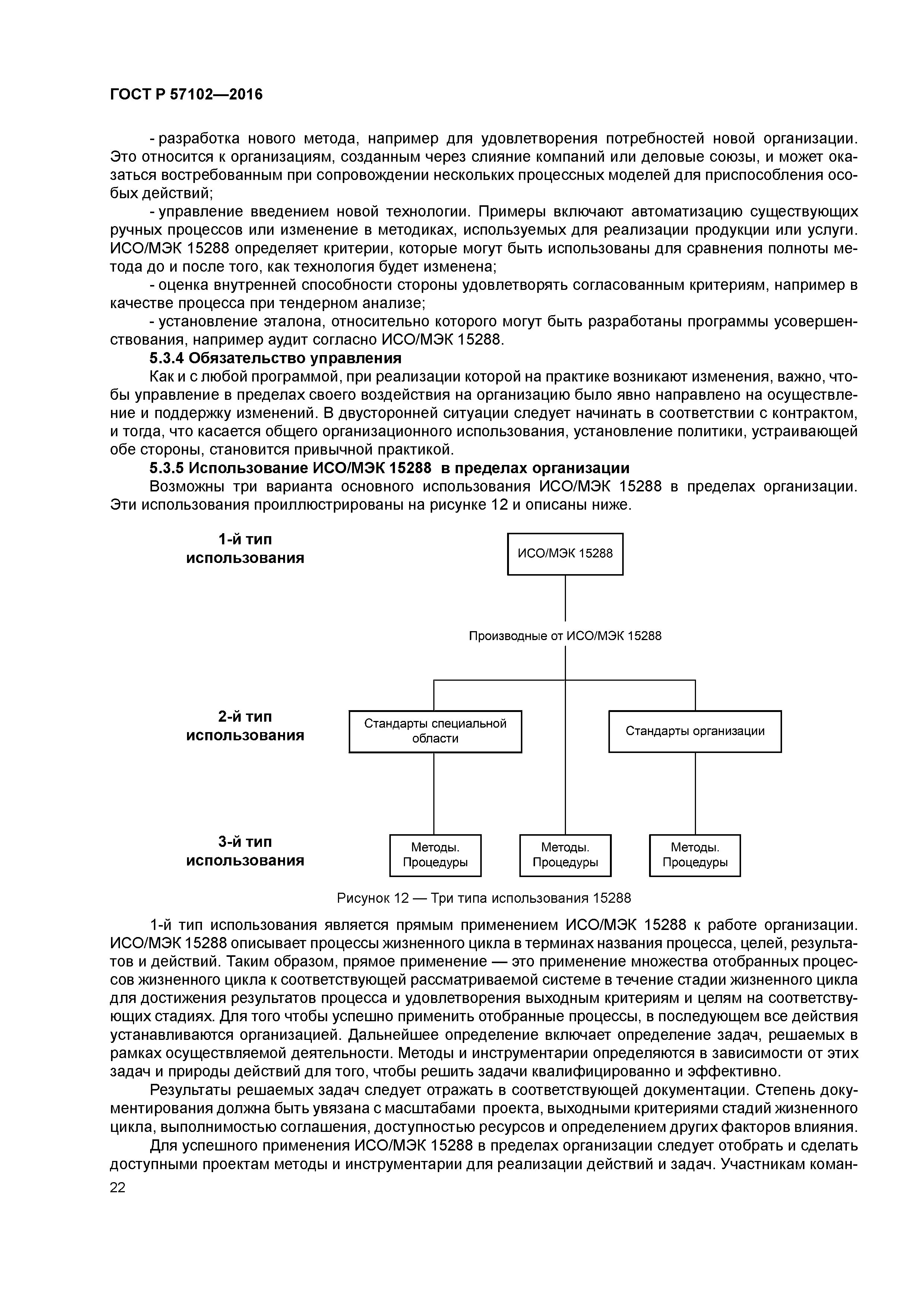 ГОСТ Р 57102—2016

- разработка нового метода, например для удовлетворения потребностей новой организации. Это относится к организациям, созданным через слияние компаний или деловые союзы, и может оказаться востребованным при сопровождении нескольких процессных моделей для приспособления особых действий;

- управление введением новой технологии. Примеры включают автоматизацию существующих ручных процессов или изменение в методиках, используемых для реализации продукции или услуги. ИСО/МЭК 15288 определяет критерии, которые могут быть использованы для сравнения полноты метода до и после того, как технология будет изменена;

- оценка внутренней способности стороны удовлетворять согласованным критериям, например в качестве процесса при тендерном анализе;

- установление эталона, относительно которого могут быть разработаны программы усовершенствования, например аудит согласно ИСО/МЭК 15288.

5.3.4 Обязательство управления

Как и с любой программой, при реализации которой на практике возникают изменения, важно, чтобы управление в пределах своего воздействия на организацию было явно направлено на осуществление и поддержку изменений. В двусторонней ситуации следует начинать в соответствии с контрактом, и тогда, что касается общего организационного использования, установление политики, устраивающей обе стороны, становится привычной практикой.

5.3.5 Использование ИСО/МЭК 15288 в пределах организации

Возможны три варианта основного использования ИСО/МЭК 15288 в пределах организации. Эти использования проиллюстрированы на рисунке 12 и описаны ниже.

1-й тип использования

ИСО/МЭК 15288

Производные от ИСО/МЭК 15288

2-й тип использования

Стандарты специальной области

Стандарты организации

3-й тип использования

Методы. Процедуры

Методы. Процедуры

Методы. Процедуры

Рисунок 12 — Три типа использования 15288

1-й тип использования является прямым применением ИСО/МЭК 15288 к работе организации. ИСО/МЭК 15288 описывает процессы жизненного цикла в терминах названия процесса, целей, результатов и действий. Таким образом, прямое применение — это применение множества отобранных процессов жизненного цикла к соответствующей рассматриваемой системе в течение стадии жизненного цикла для достижения результатов процесса и удовлетворения выходным критериям и целям на соответствующих стадиях. Для того чтобы успешно применить отобранные процессы, в последующем все действия устанавливаются организацией. Дальнейшее определение включает определение задач, решаемых в рамках осуществляемой деятельности. Методы и инструментарии определяются в зависимости от этих задач и природы действий для того, чтобы решить задачи квалифицированно и эффективно.

Результаты решаемых задач следует отражать в соответствующей документации. Степень документирования должна быть увязана с масштабами проекта, выходными критериями стадий жизненного цикла, выполнимостью соглашения, доступностью ресурсов и определением других факторов влияния.

Для успешного применения ИСО/МЭК 15288 в пределах организации следует отобрать и сделать доступными проектам методы и инструментарии для реализации действий и задач. Участникам коман-

22